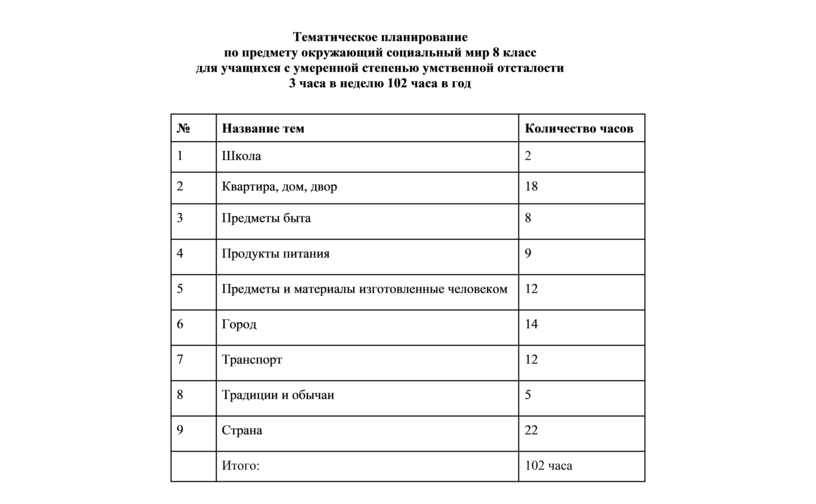 Тематическое планирование
по предмету окружающий социальный мир 8 класс
для учащихся с умеренной степенью умственной отсталости
3 часа в неделю 102 часа в год

| № | Название тем | Количество часов |
|---|---|---|
| 1 | Школа | 2 |
| 2 | Квартира, дом, двор | 18 |
| 3 | Предметы быта | 8 |
| 4 | Продукты питания | 9 |
| 5 | Предметы и материалы изготовленные человеком | 12 |
| 6 | Город | 14 |
| 7 | Транспорт | 12 |
| 8 | Традиции и обычаи | 5 |
| 9 | Страна | 22 |
|  | Итого: | 102 часа |